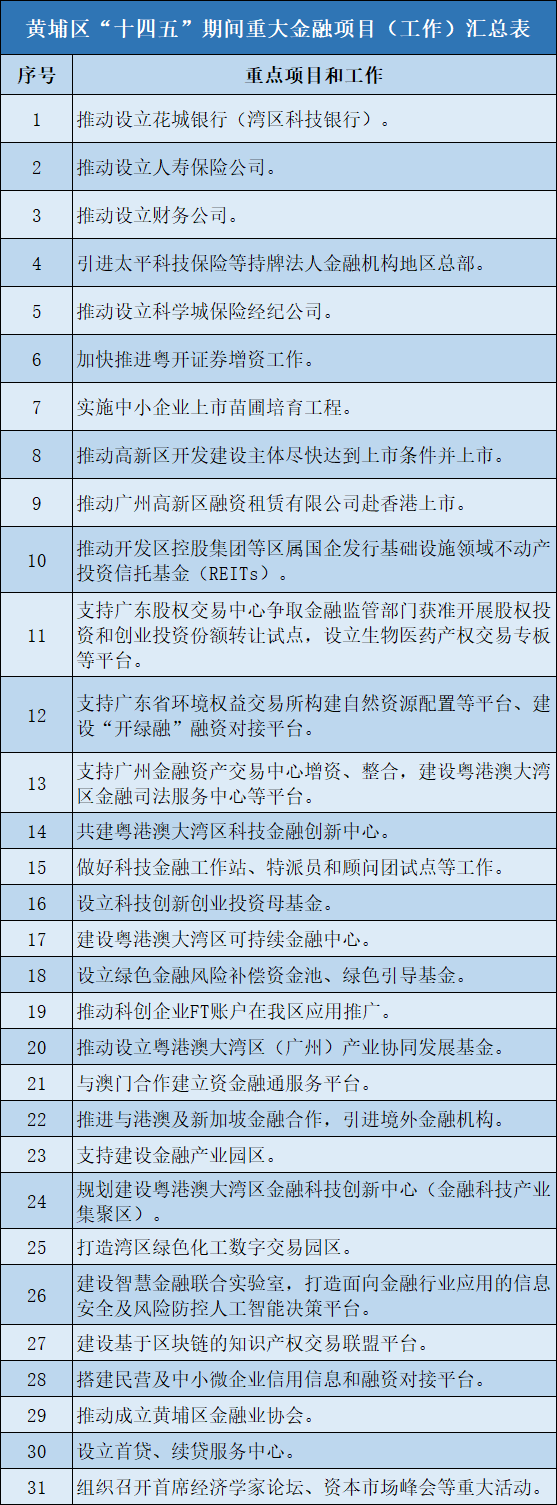 黄埔区“十四五”期间重大金融项目（工作）汇总表

| 序号 | 重点项目和工作 |
|---|---|
| 1 | 推动设立花城银行（湾区科技银行）。 |
| 2 | 推动设立人寿保险公司。 |
| 3 | 推动设立财务公司。 |
| 4 | 引进太平科技保险等持牌法人金融机构地区总部。 |
| 5 | 推动设立科学城保险经纪公司。 |
| 6 | 加快推进粤开证券增资工作。 |
| 7 | 实施中小企业上市苗圃培育工程。 |
| 8 | 推动高新区开发建设主体尽快达到上市条件并上市。 |
| 9 | 推动广州高新区融资租赁有限公司赴香港上市。 |
| 10 | 推动开发区控股集团等区属国企发行基础设施领域不动产投资信托基金（REITs）。 |
| 11 | 支持广东股权交易中心争取金融监管部门获准开展股权投资和创业投资份额转让试点，设立生物医药产权交易专板等平台。 |
| 12 | 支持广东省环境权益交易所构建自然资源配置等平台、建设“开绿融”融资对接平台。 |
| 13 | 支持广州金融资产交易中心增资、整合，建设粤港澳大湾区金融司法服务中心等平台。 |
| 14 | 共建粤港澳大湾区科技金融创新中心。 |
| 15 | 做好科技金融工作站、特派员和顾问团试点等工作。 |
| 16 | 设立科技创新创业投资母基金。 |
| 17 | 建设粤港澳大湾区可持续金融中心。 |
| 18 | 设立绿色金融风险补偿资金池、绿色引导基金。 |
| 19 | 推动科创企业FT账户在我区应用推广。 |
| 20 | 推动设立粤港澳大湾区（广州）产业协同发展基金。 |
| 21 | 与澳门合作建立资金融通服务平台。 |
| 22 | 推进与港澳及新加坡金融合作，引进境外金融机构。 |
| 23 | 支持建设金融产业园区。 |
| 24 | 规划建设粤港澳大湾区金融科技创新中心（金融科技产业集聚区）。 |
| 25 | 打造湾区绿色化工数字交易园区。 |
| 26 | 建设智慧金融联合实验室，打造面向金融行业应用的信息安全及风险防控人工智能决策平台。 |
| 27 | 建设基于区块链的知识产权交易联盟平台。 |
| 28 | 搭建民营及中小微企业信用信息和融资对接平台。 |
| 29 | 推动成立黄埔区金融业协会。 |
| 30 | 设立首贷、续贷服务中心。 |
| 31 | 组织召开首席经济学家论坛、资本市场峰会等重大活动。 |